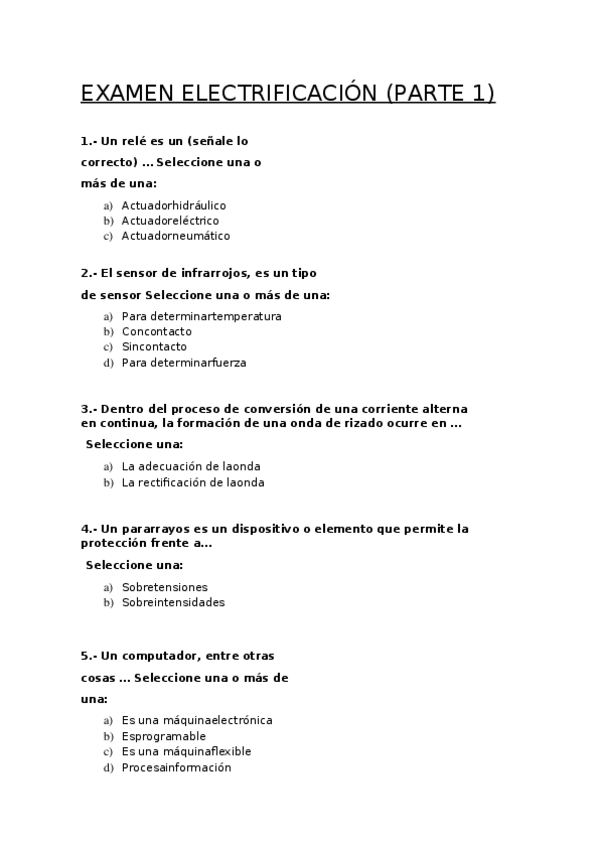 EXAMEN ELECTRIFICACIÓN (PARTE 1)

1.- Un relé es un (señale lo correcto) ... Seleccione una o más de una:

a) Actuadorhidráulico
b) Actuadoreléctrico
c) Actuadorneumático

2.- El sensor de infrarrojos, es un tipo de sensor Seleccione una o más de una:

a) Para determinartemperatura
b) Concontacto
c) Sincontacto
d) Para determinarfuerza

3.- Dentro del proceso de conversión de una corriente alterna en continua, la formación de una onda de rizado ocurre en ...

Seleccione una:

a) La adecuación de laonda
b) La rectificación de laonda

4.- Un pararrayos es un dispositivo o elemento que permite la protección frente a...

Seleccione una:

a) Sobretensiones
b) Sobreintensidades

5.- Un computador, entre otras cosas ... Seleccione una o más de una:

a) Es una máquinaelectrónica
b) Esprogramable
c) Es una máquinaflexible
d) Procesainformación